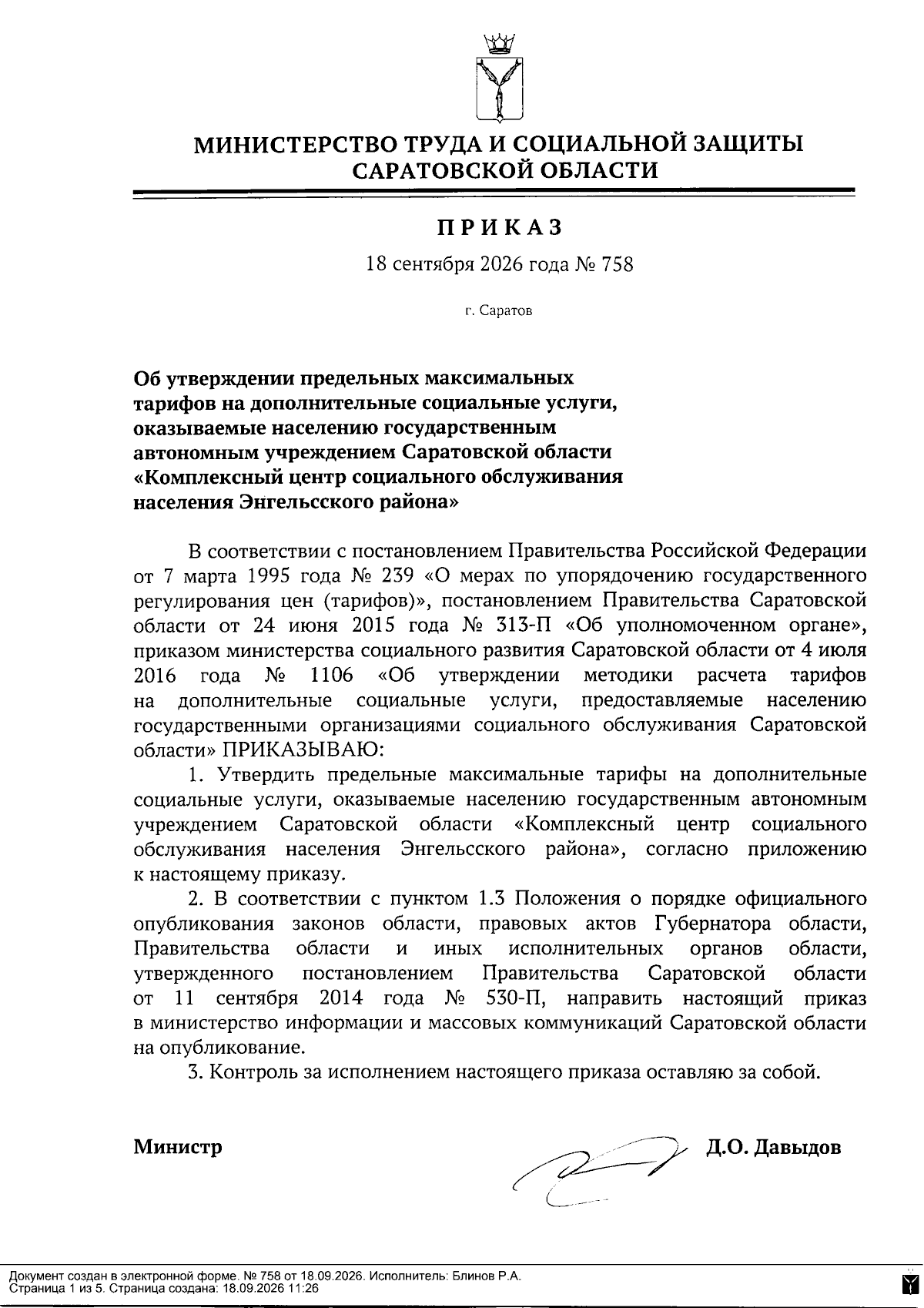 МИНИСТЕРСТВО ТРУДА И СОЦИАЛЬНОЙ ЗАЩИТЫ САРАТОВСКОЙ ОБЛАСТИ

ПРИКАЗ

18 сентября 2026 года № 758

г. Саратов

Об утверждении предельных максимальных тарифов на дополнительные социальные услуги, оказываемые населению государственным автономным учреждением Саратовской области «Комплексный центр социального обслуживания населения Энгельсского района»

В соответствии с постановлением Правительства Российской Федерации от 7 марта 1995 года № 239 «О мерах по упорядочению государственного регулирования цен (тарифов)», постановлением Правительства Саратовской области от 24 июня 2015 года № 313-П «Об уполномоченном органе», приказом министерства социального развития Саратовской области от 4 июля 2016 года № 1106 «Об утверждении методики расчета тарифов на дополнительные социальные услуги, предоставляемые населению государственными организациями социального обслуживания Саратовской области» ПРИКАЗЫВАЮ:

1. Утвердить предельные максимальные тарифы на дополнительные социальные услуги, оказываемые населению государственным автономным учреждением Саратовской области «Комплексный центр социального обслуживания населения Энгельсского района», согласно приложению к настоящему приказу.

2. В соответствии с пунктом 1.3 Положения о порядке официального опубликования законов области, правовых актов Губернатора области, Правительства области и иных исполнительных органов области, утвержденного постановлением Правительства Саратовской области от 11 сентября 2014 года № 530-П, направить настоящий приказ в министерство информации и массовых коммуникаций Саратовской области на опубликование.

3. Контроль за исполнением настоящего приказа оставляю за собой.

Министр Д.О. Давыдов

Документ создан в электронной форме. № 758 от 18.09.2026. Исполнитель: Блинов Р.А.
Страница 1 из 5. Страница создана: 18.09.2026 11:26